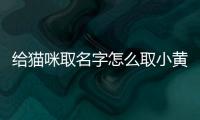 给猫咪取名字怎么取小黄